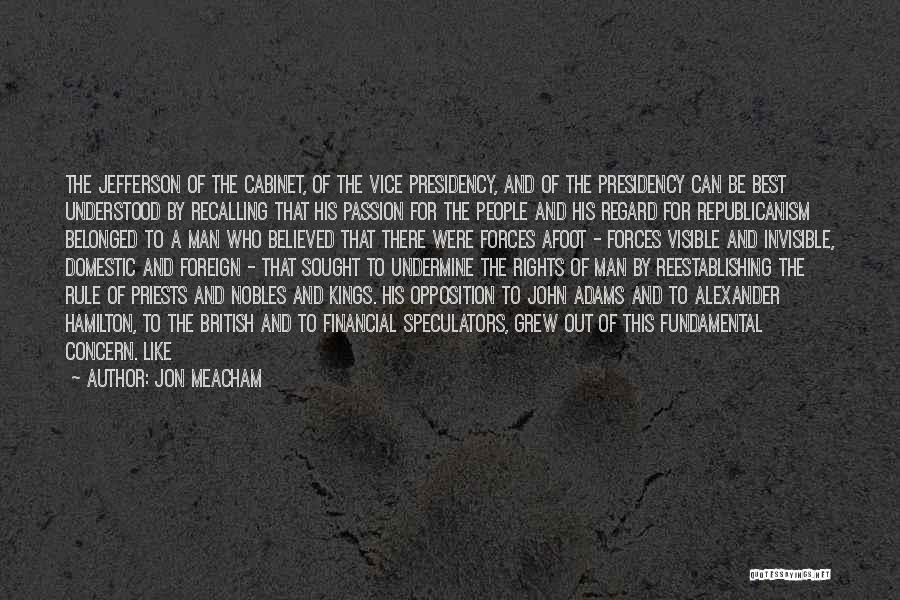 THE JEFFERSON OF THE CABINET, OF THE VICE PRESIDENCY, AND OF THE PRESIDENCY CAN BE BEST UNDERSTOOD BY RECALLING THAT HIS PASSION FOR THE PEOPLE AND HIS REGARD FOR REPUBLICANISM BELONGED TO A MAN WHO BELIEVED THAT THERE WERE FORCES AFOOT - FORCES VISIBLE AND INVISIBLE, DOMESTIC AND FOREIGN - THAT SOUGHT TO UNDERMINE THE RIGHTS OF MAN BY REESTABLISHING THE RULE OF PRIESTS AND NOBLES AND KINGS. HIS OPPOSITION TO JOHN ADAMS AND TO ALEXANDER HAMILTON, TO THE BRITISH AND TO FINANCIAL SPECULATORS, GREW OUT OF THIS FUNDAMENTAL CONCERN. LIKE

- AUTHOR: JON MEACHAM

QUOTESSAYINGS.NET